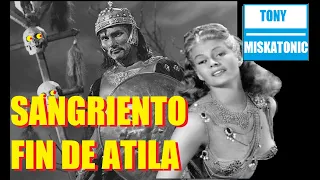 TONY
MISKATONIC

SANGRIENTO
FIN DE ATILA